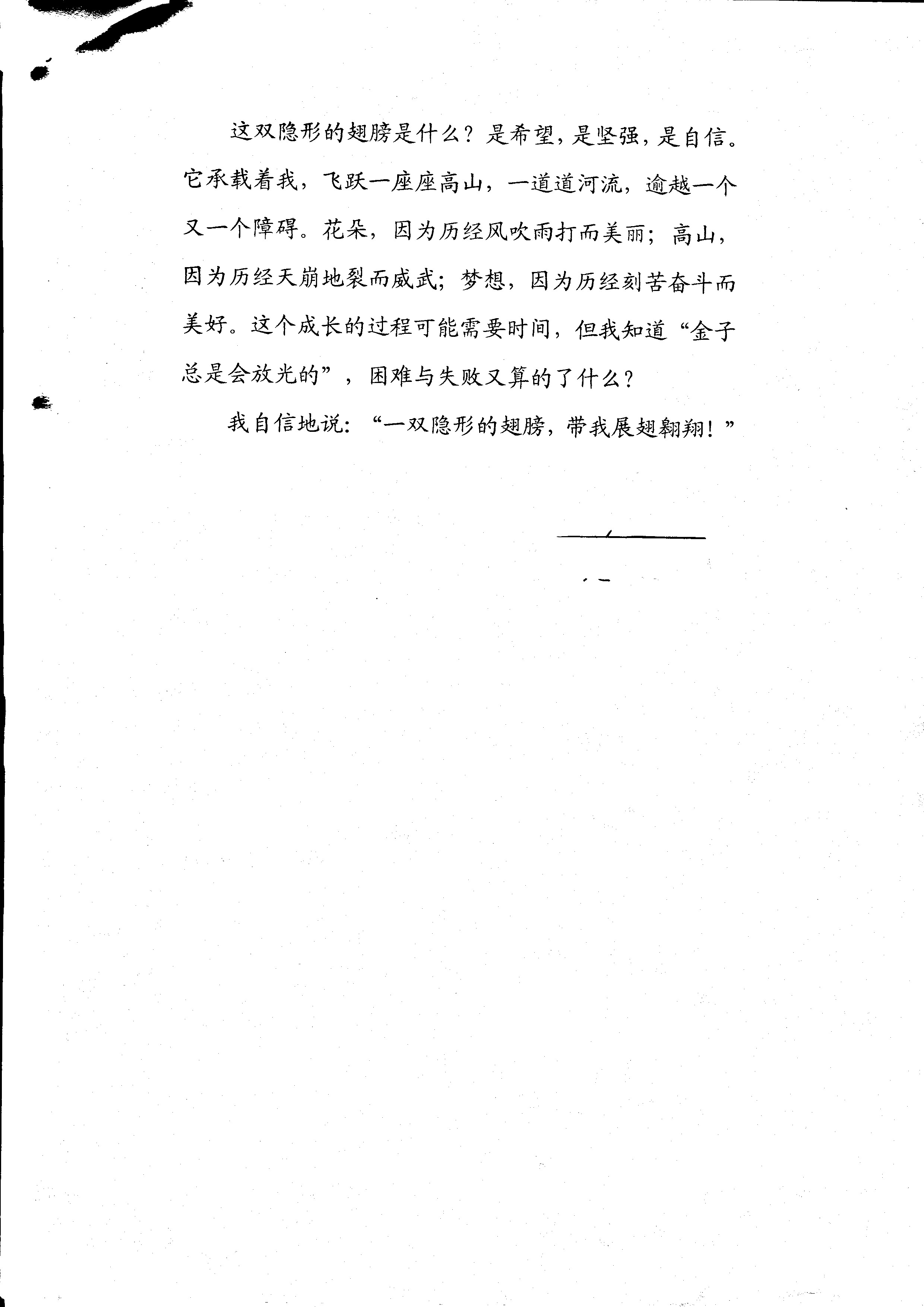 这双隐形的翅膀是什么？是希望，是坚强，是自信。它承载着我，飞跃一座座高山，一道道河流，逾越一个又一个障碍。花朵，因为历经风吹雨打而美丽；高山，因为历经天崩地裂而威武；梦想，因为历经刻苦奋斗而美好。这个成长的过程可能需要时间，但我知道“金子总是会放光的”，困难与失败又算的了什么？

我自信地说：“一双隐形的翅膀，带我展翅翱翔！”